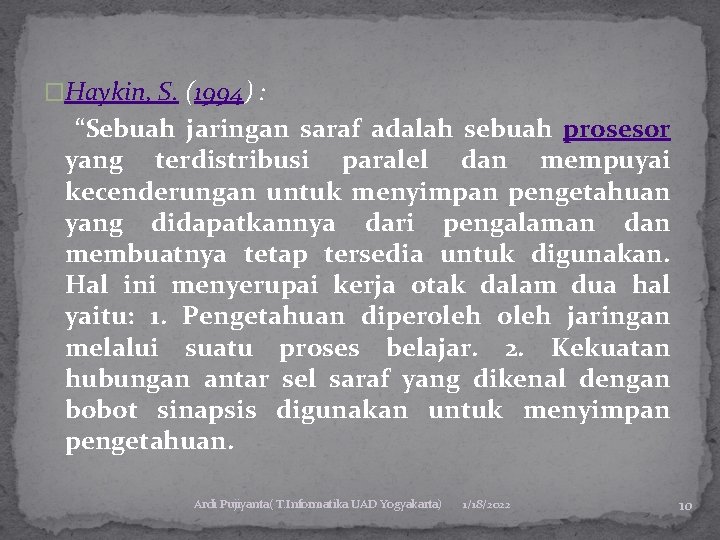 Haykin, S. (1994) :

“Sebuah jaringan saraf adalah sebuah prosesor yang terdistribusi paralel dan mempuyai kecenderungan untuk menyimpan pengetahuan yang didapatkannya dari pengalaman dan membuatnya tetap tersedia untuk digunakan. Hal ini menyerupai kerja otak dalam dua hal yaitu: 1. Pengetahuan diperoleh oleh jaringan melalui suatu proses belajar. 2. Kekuatan hubungan antar sel saraf yang dikenal dengan bobot sinapsis digunakan untuk menyimpan pengetahuan.

Ardi Pujiyanta( T.Informatika UAD Yogyakarta) 1/18/2022 10